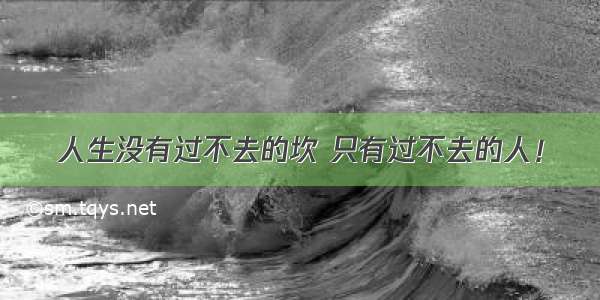 人生没有过不去的坎 只有过不去的人！

©sm.tqys.net